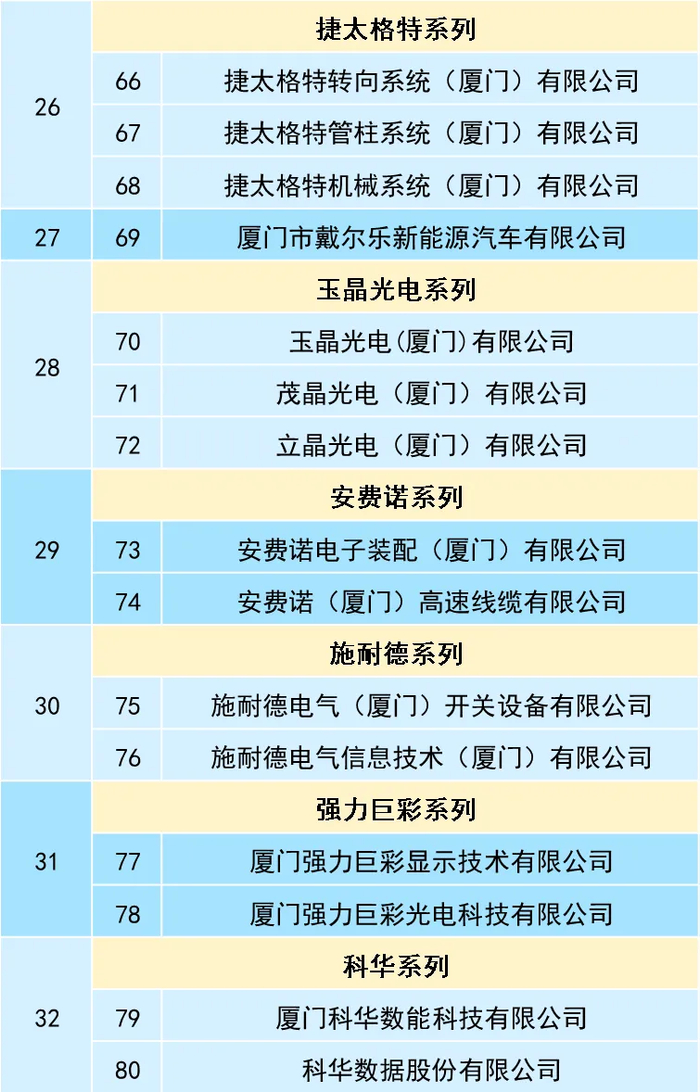 | 26 | 捷太格特系列 | |
|---|---|---|
| | 66 | 捷太格特转向系统（厦门）有限公司 |
| | 67 | 捷太格特管柱系统（厦门）有限公司 |
| | 68 | 捷太格特机械系统（厦门）有限公司 |
| 27 | 69 | 厦门市戴尔乐新能源汽车有限公司 |
| 28 | 玉晶光电系列 | |
| | 70 | 玉晶光电(厦门)有限公司 |
| | 71 | 茂晶光电（厦门）有限公司 |
| | 72 | 立晶光电（厦门）有限公司 |
| 29 | 安费诺系列 | |
| | 73 | 安费诺电子装配（厦门）有限公司 |
| | 74 | 安费诺（厦门）高速线缆有限公司 |
| 30 | 施耐德系列 | |
| | 75 | 施耐德电气（厦门）开关设备有限公司 |
| | 76 | 施耐德电气信息技术（厦门）有限公司 |
| 31 | 强力巨彩系列 | |
| | 77 | 厦门强力巨彩显示技术有限公司 |
| | 78 | 厦门强力巨彩光电科技有限公司 |
| 32 | 科华系列 | |
| | 79 | 厦门科华数能科技有限公司 |
| | 80 | 科华数据股份有限公司 |